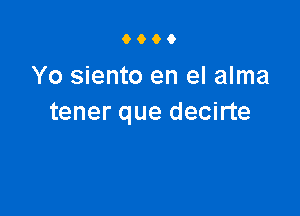 Yo siento en el alma
tener que decirte